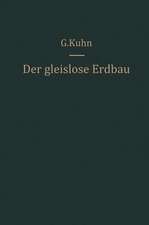 G.Kuhn

Der gleislose Erdbau